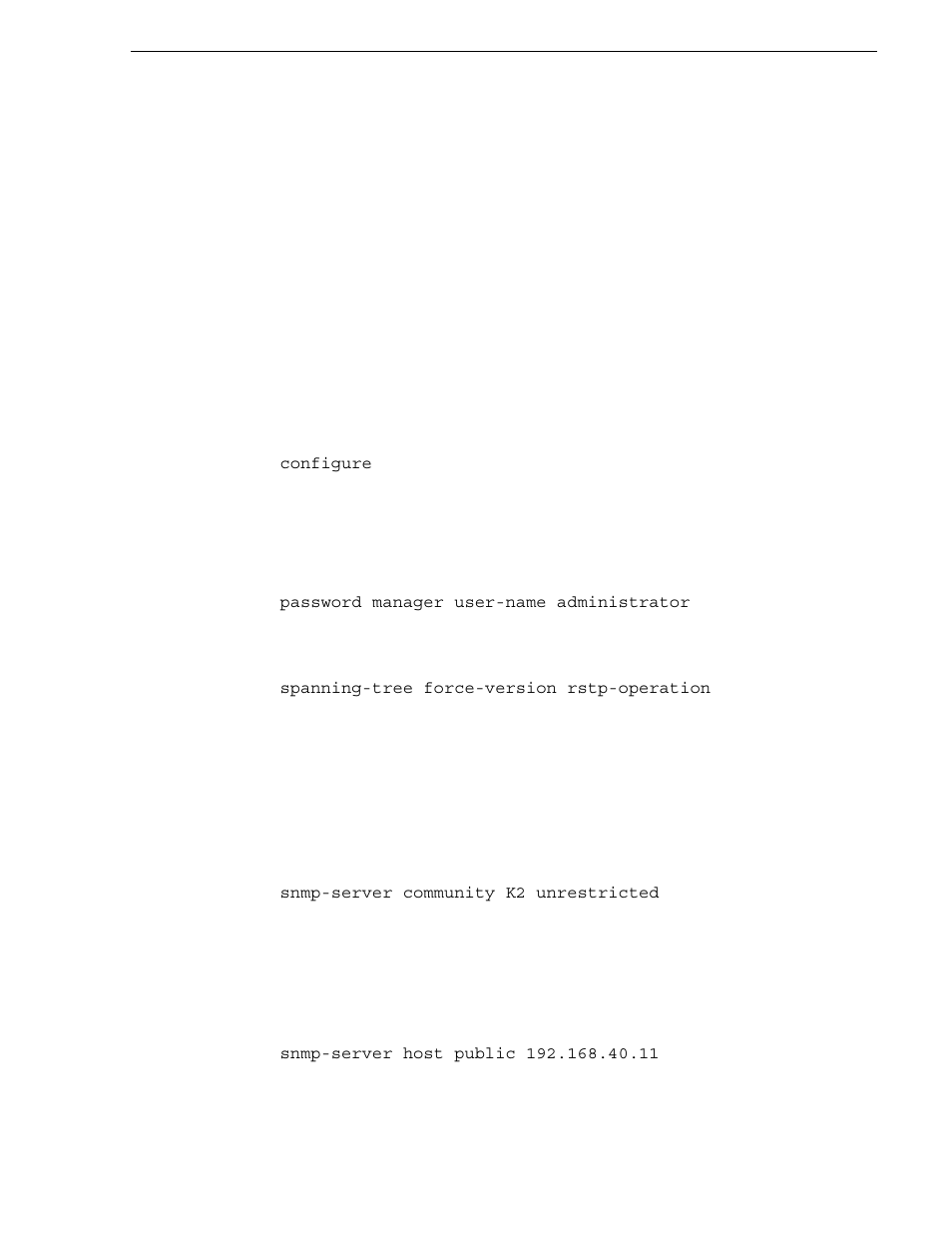 configure

password manager user-name administrator

spanning-tree force-version rstp-operation

snmp-server community K2 unrestricted

snmp-server host public 192.168.40.11